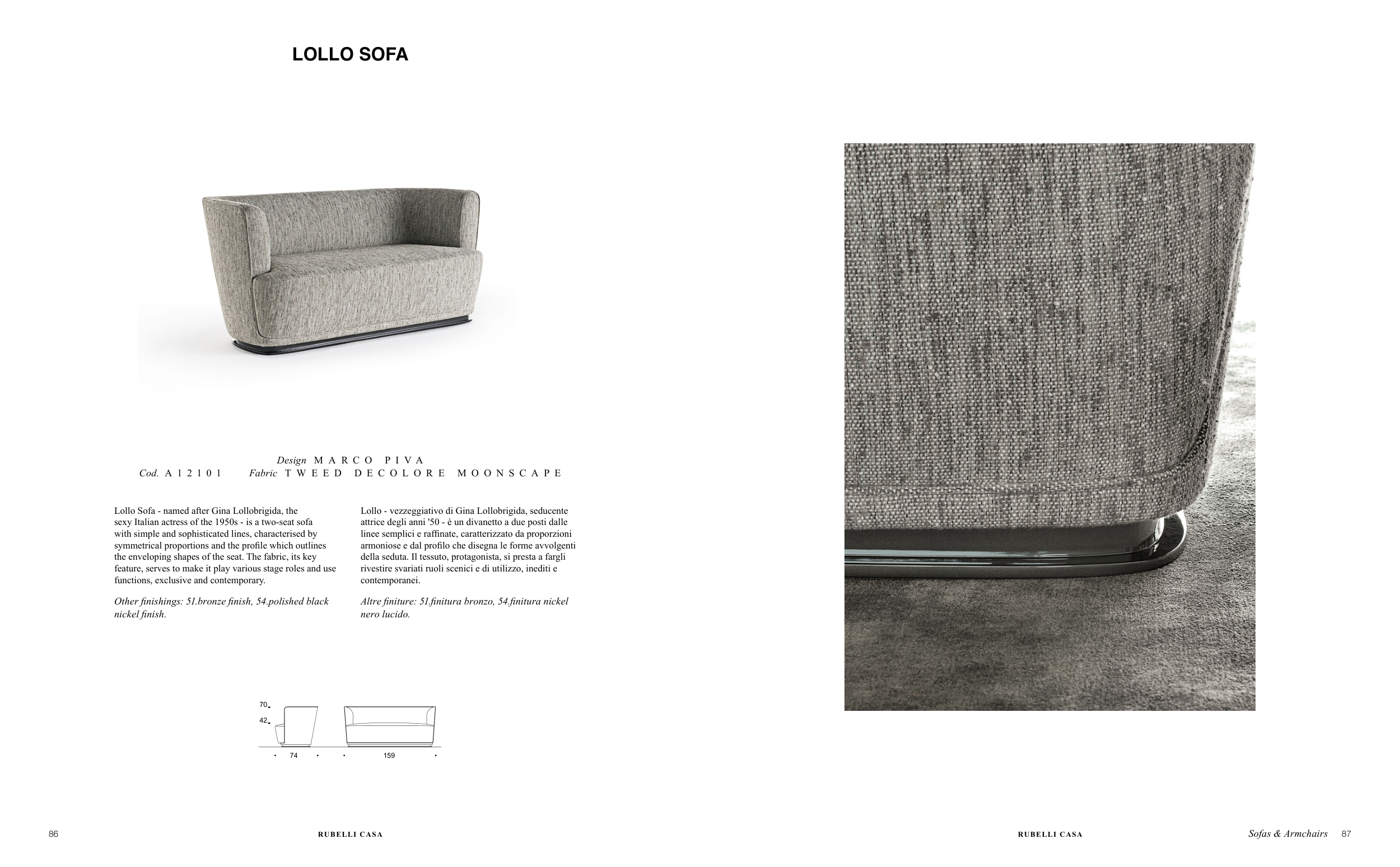 LOLLO SOFA

Design MARCO PIVA
Cod. A12101 Fabric TWEED DECOLORE MOONSCAPE

Lollo Sofa - named after Gina Lollobrigida, the sexy Italian actress of the 1950s - is a two-seat sofa with simple and sophisticated lines, characterised by symmetrical proportions and the profile which outlines the enveloping shapes of the seat. The fabric, its key feature, serves to make it play various stage roles and use functions, exclusive and contemporary.

Other finishings: 51.bronze finish, 54.polished black nickel finish.

Lollo - vezzeggiativo di Gina Lollobrigida, seducente attrice degli anni '50 - è un divanetto a due posti dalle linee semplici e raffinate, caratterizzato da proporzioni armoniose e dal profilo che disegna le forme avvolgenti della seduta. Il tessuto, protagonista, si presta a fargli rivestire svariati ruoli scenici e di utilizzo, inediti e contemporanei.

Altre finiture: 51.finitura bronzo, 54.finitura nickel nero lucido.

70
42
74
159

86 RUBELLI CASA

RUBELLI CASA Sofas & Armchairs 87